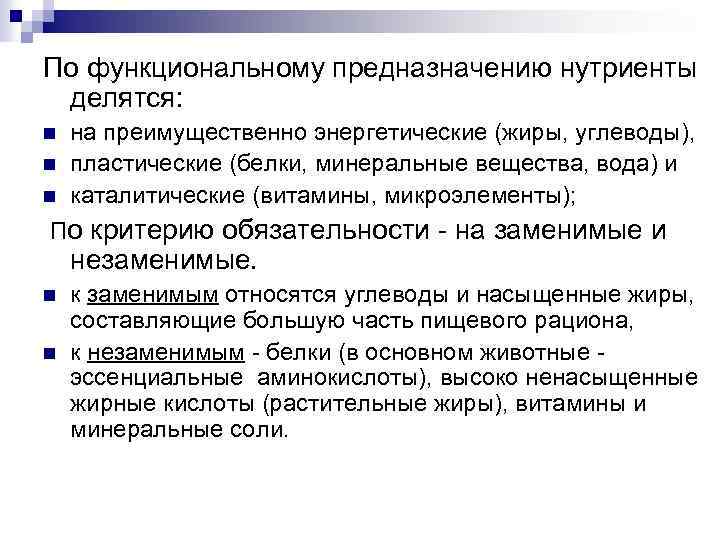 По функциональному предназначению нутриенты делятся:

на преимущественно энергетические (жиры, углеводы),

пластические (белки, минеральные вещества, вода) и

каталитические (витамины, микроэлементы);

По критерию обязательности - на заменимые и незаменимые.

к заменимым относятся углеводы и насыщенные жиры, составляющие большую часть пищевого рациона,

к незаменимым - белки (в основном животные - эссенциальные аминокислоты), высоко ненасыщенные жирные кислоты (растительные жиры), витамины и минеральные соли.